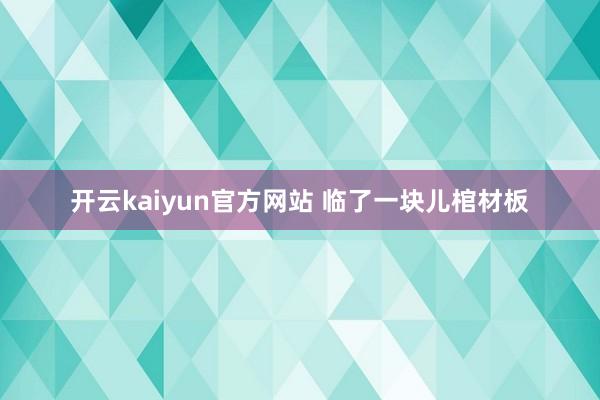 开云kaiyun官方网站 临了一块儿棺材板